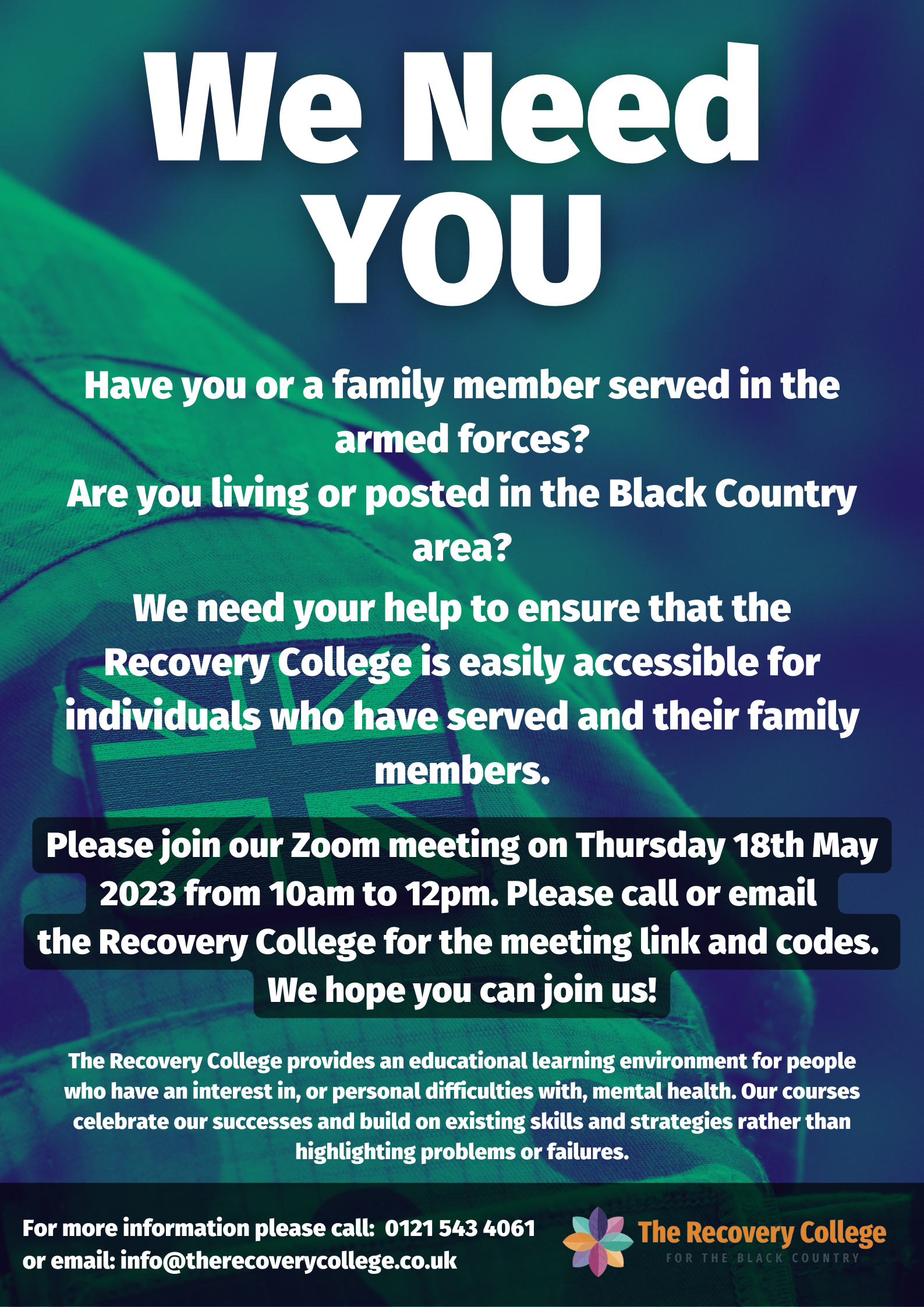 We Need YOU

Have you or a family member served in the armed forces?

Are you living or posted in the Black Country area?

We need your help to ensure that the Recovery College is easily accessible for individuals who have served and their family members.

Please join our Zoom meeting on Thursday 18th May 2023 from 10am to 12pm. Please call or email the Recovery College for the meeting link and codes. We hope you can join us!

The Recovery College provides an educational learning environment for people who have an interest in, or personal difficulties with, mental health. Our courses celebrate our successes and build on existing skills and strategies rather than highlighting problems or failures.

For more information please call: 0121 543 4061
or email: info@therecoverycollege.co.uk

The Recovery College
FOR THE BLACK COUNTRY